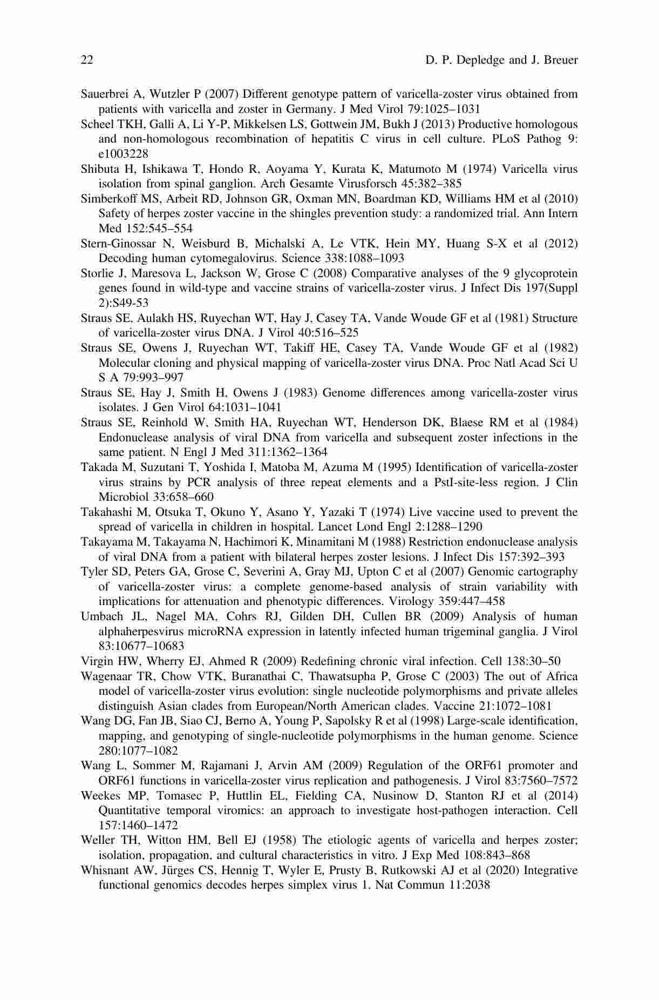 22 D. P. Depledge and J. Breuer

Sauerbrei A, Wutzler P (2007) Different genotype pattern of varicella-zoster virus obtained from patients with varicella and zoster in Germany. J Med Virol 79:1025–1031

Scheel TKH, Galli A, Li Y-P, Mikkelsen LS, Gottwein JM, Bukh J (2013) Productive homologous and non-homologous recombination of hepatitis C virus in cell culture. PLoS Pathog 9: e1003228

Shibuta H, Ishikawa T, Hondo R, Aoyama Y, Kurata K, Matumoto M (1974) Varicella virus isolation from spinal ganglion. Arch Gesamte Virusforsch 45:382–385

Simberkoff MS, Arbeit RD, Johnson GR, Oxman MN, Boardman KD, Williams HM et al (2010) Safety of herpes zoster vaccine in the shingles prevention study: a randomized trial. Ann Intern Med 152:545–554

Stern-Ginossar N, Weisburd B, Michalski A, Le VTK, Hein MY, Huang S-X et al (2012) Decoding human cytomegalovirus. Science 338:1088–1093

Storlie J, Maresova L, Jackson W, Grose C (2008) Comparative analyses of the 9 glycoprotein genes found in wild-type and vaccine strains of varicella-zoster virus. J Infect Dis 197(Suppl 2):S49-53

Straus SE, Aulakh HS, Ruyechan WT, Hay J, Casey TA, Vande Woude GF et al (1981) Structure of varicella-zoster virus DNA. J Virol 40:516–525

Straus SE, Owens J, Ruyechan WT, Takiff HE, Casey TA, Vande Woude GF et al (1982) Molecular cloning and physical mapping of varicella-zoster virus DNA. Proc Natl Acad Sci U S A 79:993–997

Straus SE, Hay J, Smith H, Owens J (1983) Genome differences among varicella-zoster virus isolates. J Gen Virol 64:1031–1041

Straus SE, Reinhold W, Smith HA, Ruyechan WT, Henderson DK, Blaese RM et al (1984) Endonuclease analysis of viral DNA from varicella and subsequent zoster infections in the same patient. N Engl J Med 311:1362–1364

Takada M, Suzutani T, Yoshida I, Matoba M, Azuma M (1995) Identification of varicella-zoster virus strains by PCR analysis of three repeat elements and a PstI-site-less region. J Clin Microbiol 33:658–660

Takahashi M, Otsuka T, Okuno Y, Asano Y, Yazaki T (1974) Live vaccine used to prevent the spread of varicella in children in hospital. Lancet Lond Engl 2:1288–1290

Takayama M, Takayama N, Hachimori K, Minamitani M (1988) Restriction endonuclease analysis of viral DNA from a patient with bilateral herpes zoster lesions. J Infect Dis 157:392–393

Tyler SD, Peters GA, Grose C, Severini A, Gray MJ, Upton C et al (2007) Genomic cartography of varicella-zoster virus: a complete genome-based analysis of strain variability with implications for attenuation and phenotypic differences. Virology 359:447–458

Umbach JL, Nagel MA, Cohrs RJ, Gilden DH, Cullen BR (2009) Analysis of human alphaherpesvirus microRNA expression in latently infected human trigeminal ganglia. J Virol 83:10677–10683

Virgin HW, Wherry EJ, Ahmed R (2009) Redefining chronic viral infection. Cell 138:30–50

Wagenaar TR, Chow VTK, Buranathai C, Thawatsupha P, Grose C (2003) The out of Africa model of varicella-zoster virus evolution: single nucleotide polymorphisms and private alleles distinguish Asian clades from European/North American clades. Vaccine 21:1072–1081

Wang DG, Fan JB, Siao CJ, Berno A, Young P, Sapolsky R et al (1998) Large-scale identification, mapping, and genotyping of single-nucleotide polymorphisms in the human genome. Science 280:1077–1082

Wang L, Sommer M, Rajamani J, Arvin AM (2009) Regulation of the ORF61 promoter and ORF61 functions in varicella-zoster virus replication and pathogenesis. J Virol 83:7560–7572

Weekes MP, Tomasec P, Huttlin EL, Fielding CA, Nusinow D, Stanton RJ et al (2014) Quantitative temporal viromics: an approach to investigate host-pathogen interaction. Cell 157:1460–1472

Weller TH, Witton HM, Bell EJ (1958) The etiologic agents of varicella and herpes zoster; isolation, propagation, and cultural characteristics in vitro. J Exp Med 108:843–868

Whisnant AW, Jürges CS, Hennig T, Wyler E, Prusty B, Rutkowski AJ et al (2020) Integrative functional genomics decodes herpes simplex virus 1. Nat Commun 11:2038